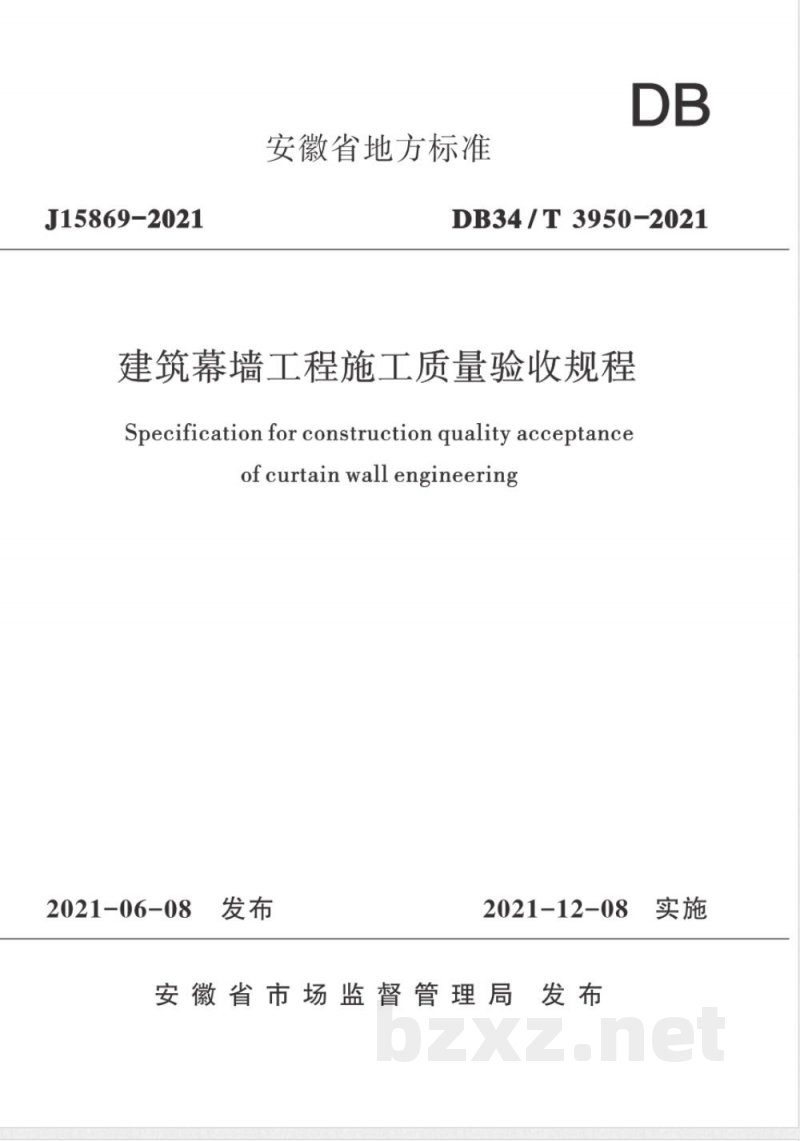 DB

安徽省地方标准

J15869-2021

DB34/T 3950-2021

建筑幕墙工程施工质量验收规程

Specification for construction quality acceptance of curtain wall engineering

2021-06-08 发布

2021-12-08 实施

安徽省市场监督管理局 发布

bzxz.net